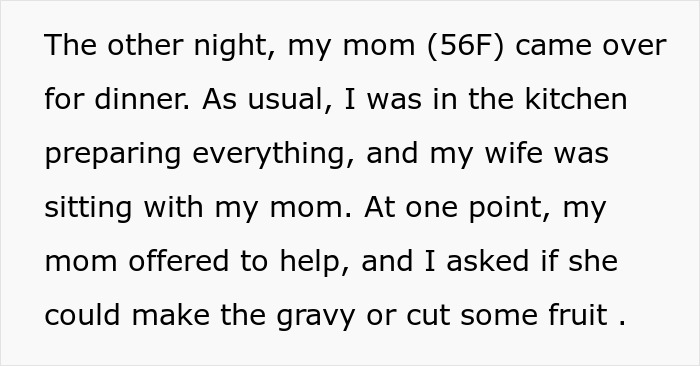 The other night, my mom (56F) came over for dinner. As usual, I was in the kitchen preparing everything, and my wife was sitting with my mom. At one point, my mom offered to help, and I asked if she could make the gravy or cut some fruit .